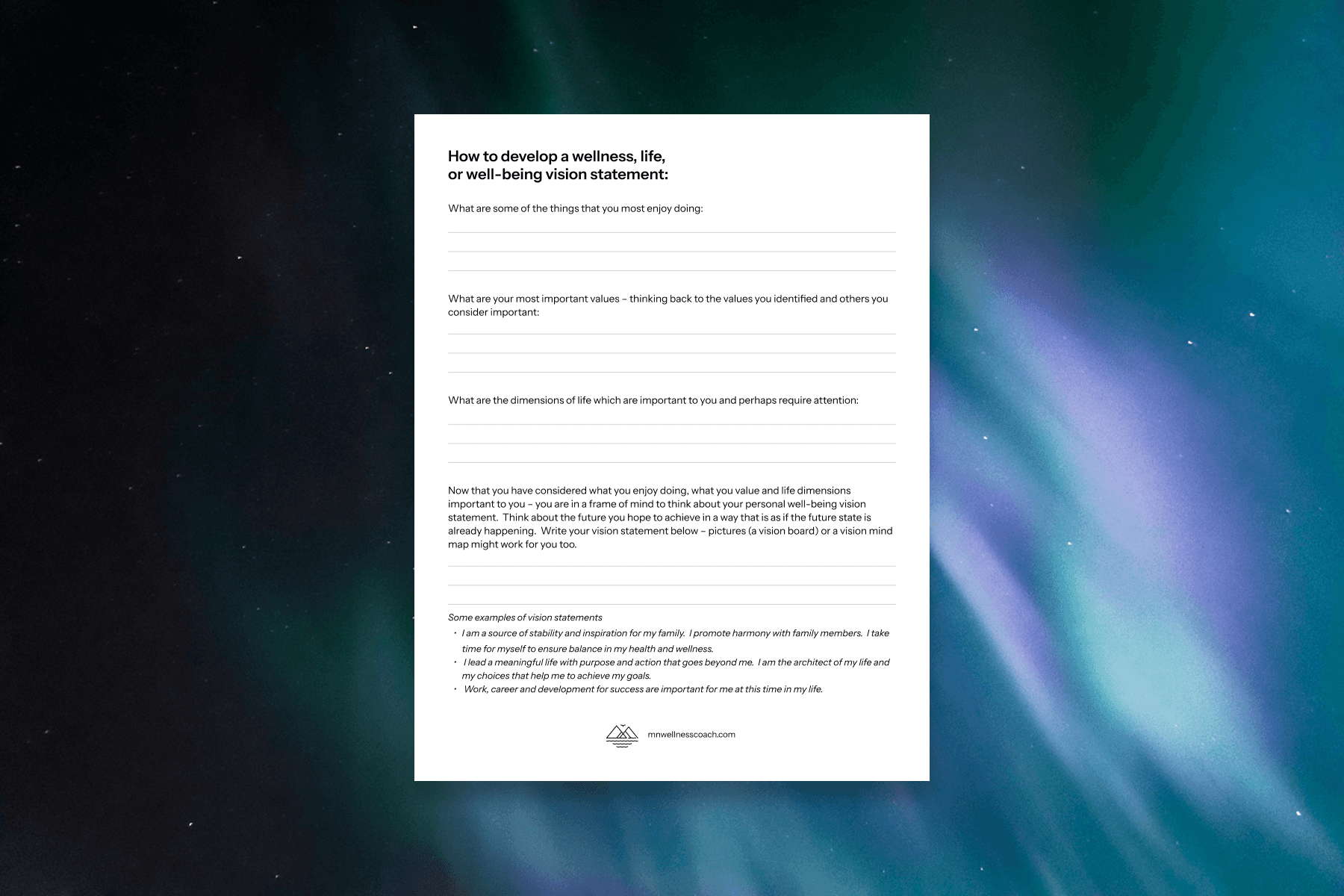 How to develop a wellness, life, or well-being vision statement:

What are some of the things that you most enjoy doing:

____
____
____

What are your most important values – thinking back to the values you identified and others you consider important:

____
____
____

What are the dimensions of life which are important to you and perhaps require attention:

____
____
____

Now that you have considered what you enjoy doing, what you value and life dimensions important to you – you are in a frame of mind to think about your personal well-being vision statement. Think about the future you hope to achieve in a way that is as if the future state is already happening. Write your vision statement below – pictures (a vision board) or a vision mind map might work for you too.

____
____
____

Some examples of vision statements
• I am a source of stability and inspiration for my family. I promote harmony with family members. I take time for myself to ensure balance in my health and wellness.
• I lead a meaningful life with purpose and action that goes beyond me. I am the architect of my life and my choices that help me to achieve my goals.
• Work, career and development for success are important for me at this time in my life.

mnwellnesscoach.com